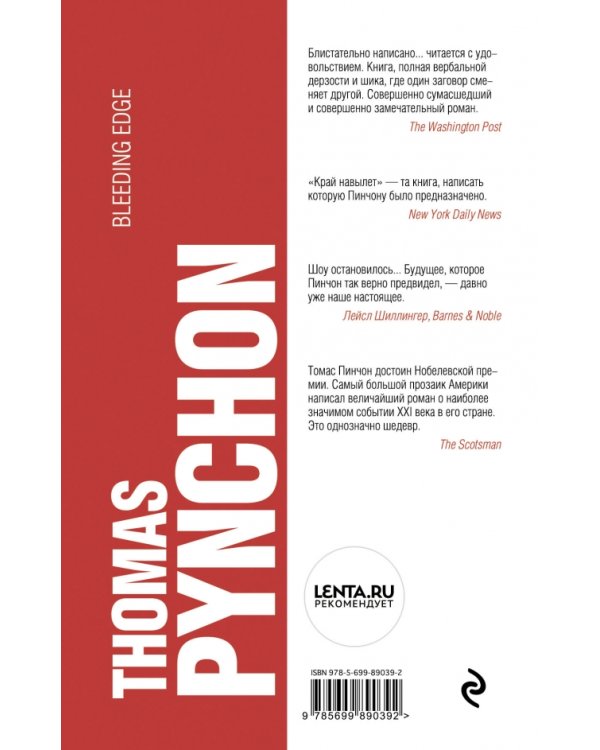 BLEEDING EDGE

THOMAS PYNCHON

Блистательно написано... читается с удовольствием. Книга, полная вербальной дерзости и шика, где один заговор сменяет другой. Совершенно сумасшедший и совершенно замечательный роман.

The Washington Post

«Край навылет» — та книга, написать которую Пинчону было предназначено.

New York Daily News

Шоу остановилось... Будущее, которое Пинчон так верно предвидел, — давно уже наше настоящее.

Лейсл Шиллингер, Barnes & Noble

Томас Пинчон достоин Нобелевской премии. Самый большой прозаик Америки написал величайший роман о наиболее значимом событии XXI века в его стране. Это однозначно шедевр.

The Scotsman

LENTA.RU
РЕКОМЕНДУЕТ

ISBN 978-5-699-89039-2

9 785699 890392 >